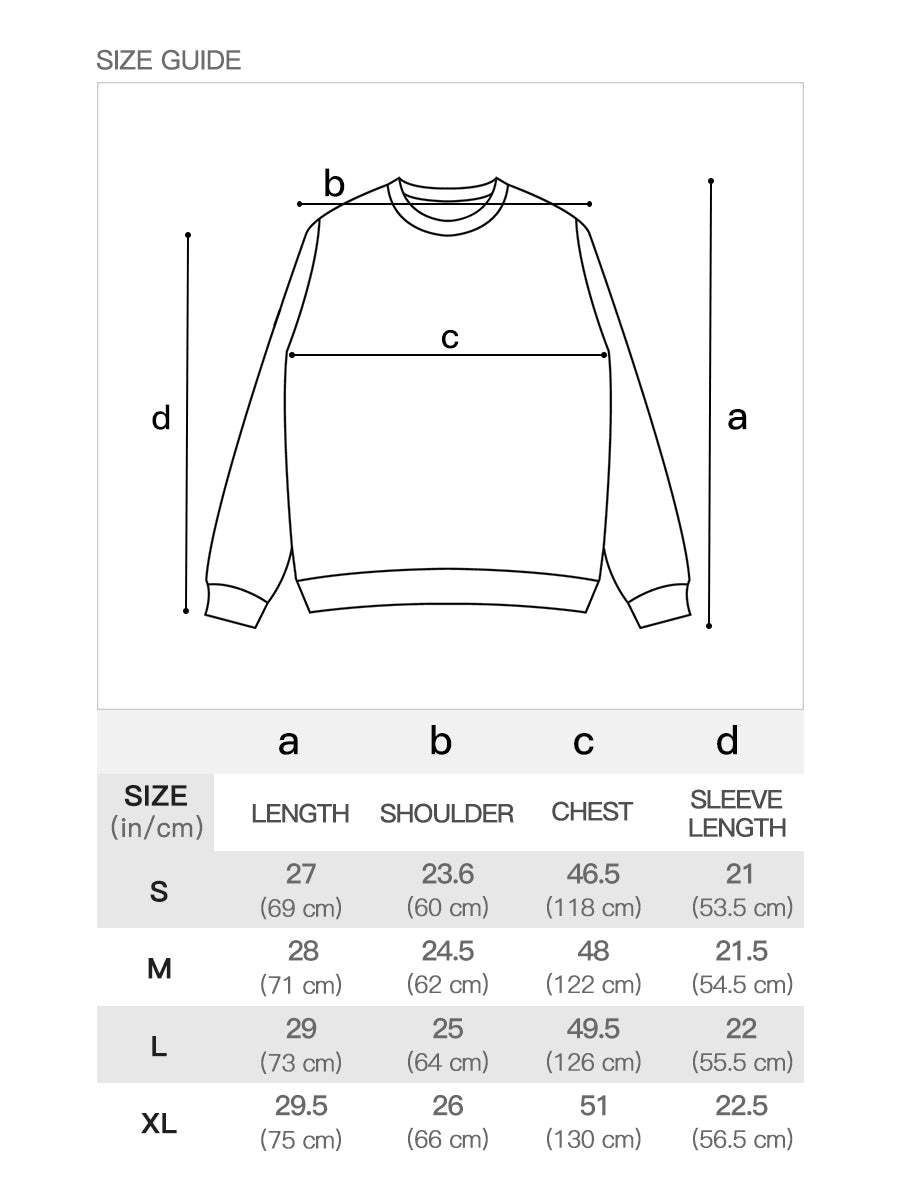 SIZE GUIDE

b

c

d

a

| | a | b | c | d |
|---|---|---|---|---|
| SIZE (in/cm) | LENGTH | SHOULDER | CHEST | SLEEVE LENGTH |
| S | 27 (69 cm) | 23.6 (60 cm) | 46.5 (118 cm) | 21 (53.5 cm) |
| M | 28 (71 cm) | 24.5 (62 cm) | 48 (122 cm) | 21.5 (54.5 cm) |
| L | 29 (73 cm) | 25 (64 cm) | 49.5 (126 cm) | 22 (55.5 cm) |
| XL | 29.5 (75 cm) | 26 (66 cm) | 51 (130 cm) | 22.5 (56.5 cm) |